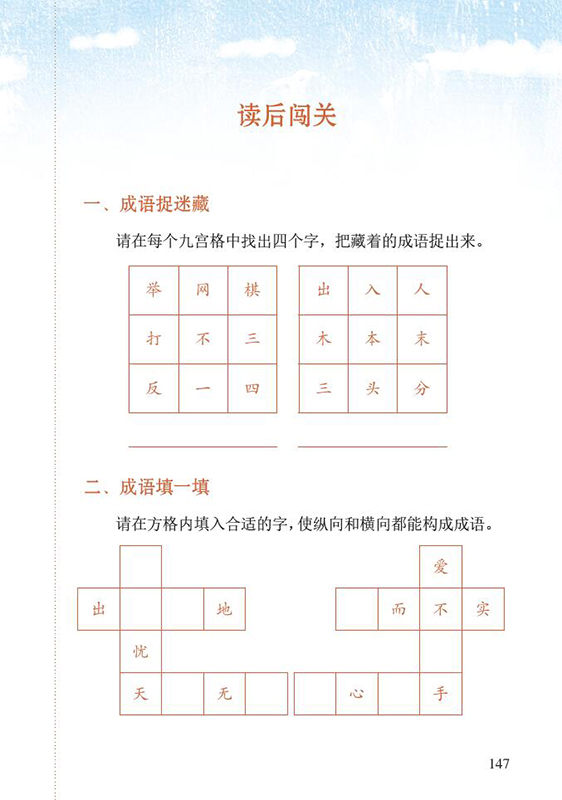 读后闯关

一、成语捉迷藏

请在每个九宫格中找出四个字，把藏着的成语捉出来。

| 举 | 网 | 棋 |
|---|---|---|
| 打 | 不 | 三 |
| 反 | 一 | 四 |

| 出 | 入 | 人 |
|---|---|---|
| 木 | 本 | 末 |
| 三 | 头 | 分 |

二、成语填一填

请在方格内填入合适的字，使纵向和横向都能构成成语。

出 地
忧
天 无

爱
而 不 实
心 手

147